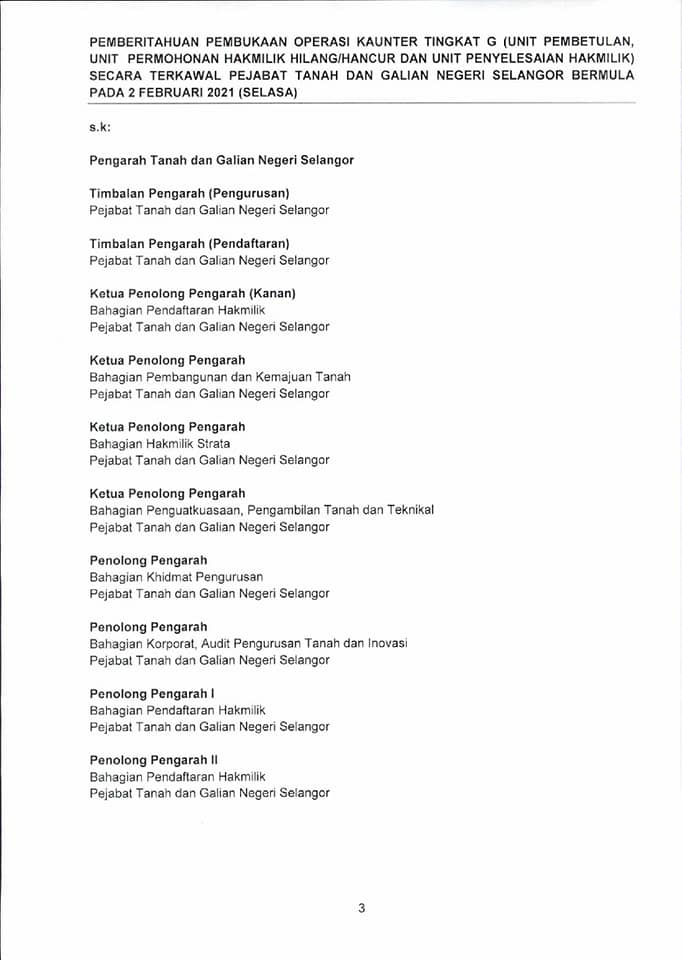 PEMBERITAHUAN PEMBUKAAN OPERASI KAUNTER TINGKAT G (UNIT PEMBETULAN, UNIT PERMOHONAN HAKMILIK HILANG/HANCUR DAN UNIT PENYELESAIAN HAKMILIK) SECARA TERKAWAL PEJABAT TANAH DAN GALIAN NEGERI SELANGOR BERMULA PADA 2 FEBRUARI 2021 (SELASA)

s.k:

Pengarah Tanah dan Galian Negeri Selangor

Timbalan Pengarah (Pengurusan)
Pejabat Tanah dan Galian Negeri Selangor

Timbalan Pengarah (Pendaftaran)
Pejabat Tanah dan Galian Negeri Selangor

Ketua Penolong Pengarah (Kanan)
Bahagian Pendaftaran Hakmilik
Pejabat Tanah dan Galian Negeri Selangor

Ketua Penolong Pengarah
Bahagian Pembangunan dan Kemajuan Tanah
Pejabat Tanah dan Galian Negeri Selangor

Ketua Penolong Pengarah
Bahagian Hakmilik Strata
Pejabat Tanah dan Galian Negeri Selangor

Ketua Penolong Pengarah
Bahagian Penguatkuasaan, Pengambilan Tanah dan Teknikal
Pejabat Tanah dan Galian Negeri Selangor

Penolong Pengarah
Bahagian Khidmat Pengurusan
Pejabat Tanah dan Galian Negeri Selangor

Penolong Pengarah
Bahagian Korporat, Audit Pengurusan Tanah dan Inovasi
Pejabat Tanah dan Galian Negeri Selangor

Penolong Pengarah I
Bahagian Pendaftaran Hakmilik
Pejabat Tanah dan Galian Negeri Selangor

Penolong Pengarah II
Bahagian Pendaftaran Hakmilik
Pejabat Tanah dan Galian Negeri Selangor

3